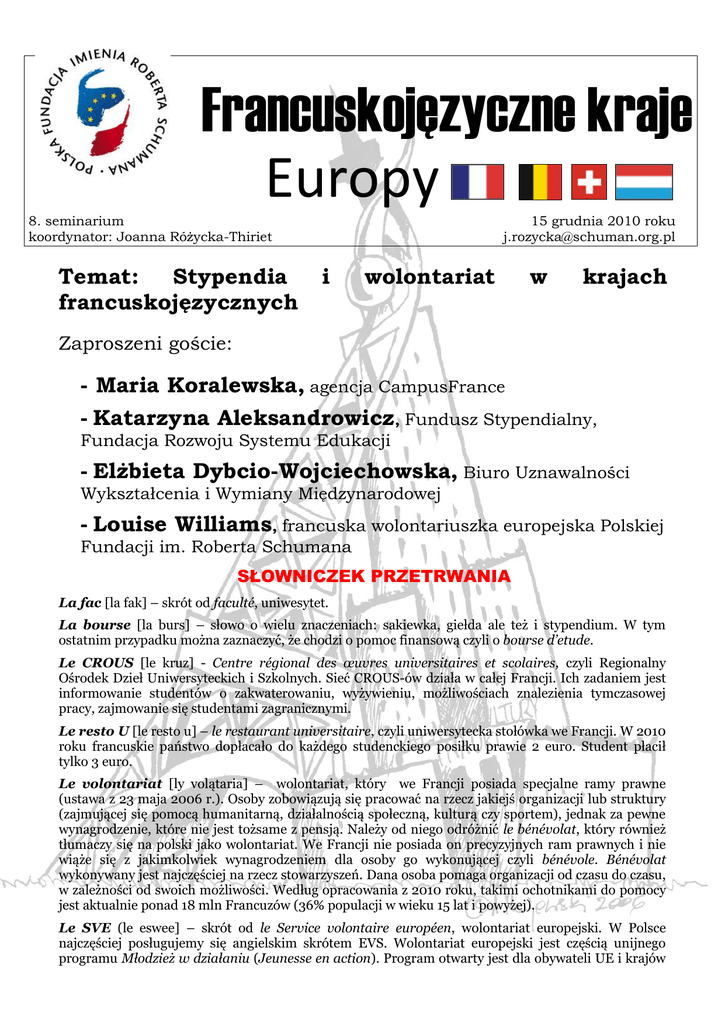 POLSKA FUNDACJA IMIENIA ROBERTA SCHUMANA

Francuskojęzyczne kraje Europy

8. seminarium
koordynator: Joanna Różycka-Thiriet

15 grudnia 2010 roku
j.rozycka@schuman.org.pl

Temat: Stypendia i wolontariat w krajach francuskojęzycznych

Zaproszeni goście:

- Maria Koralewska, agencja CampusFrance

- Katarzyna Aleksandrowicz, Fundusz Stypendialny, Fundacja Rozwoju Systemu Edukacji

- Elżbieta Dybcio-Wojciechowska, Biuro Uznawalności Wykształcenia i Wymiany Międzynarodowej

- Louise Williams, francuska wolontariuszka europejska Polskiej Fundacji im. Roberta Schumana

SŁOWNICZEK PRZETRWANIA

La fac [la fak] – skrót od faculté, uniwesytet.

La bourse [la burs] – słowo o wielu znaczeniach: sakiewka, giełda ale też i stypendium. W tym ostatnim przypadku można zaznaczyć, że chodzi o pomoc finansową czyli o bourse d'etude.

Le CROUS [le kruz] - Centre régional des œuvres universitaires et scolaires, czyli Regionalny Ośrodek Dzieł Uniwersyteckich i Szkolnych. Sieć CROUS-ów działa w całej Francji. Ich zadaniem jest informowanie studentów o zakwaterowaniu, wyżywieniu, możliwościach znalezienia tymczasowej pracy, zajmowanie się studentami zagranicznymi.

Le resto U [le resto u] – le restaurant universitaire, czyli uniwersytecka stołówka we Francji. W 2010 roku francuskie państwo dopłacało do każdego studenckiego posiłku prawie 2 euro. Student płacił tylko 3 euro.

Le volontariat [ly volątaria] – wolontariat, który we Francji posiada specjalne ramy prawne (ustawa z 23 maja 2006 r.). Osoby zobowiązują się pracować na rzecz jakiejś organizacji lub struktury (zajmującej się pomocą humanitarną, działalnością społeczną, kulturą czy sportem), jednak za pewne wynagrodzenie, które nie jest tożsame z pensją. Należy od niego odróżnić le bénévolat, który również tłumaczy się na polski jako wolontariat. We Francji nie posiada on precyzyjnych ram prawnych i nie wiąże się z jakimkolwiek wynagrodzeniem dla osoby go wykonującej czyli bénévole. Bénévolat wykonywany jest najczęściej na rzecz stowarzyszeń. Dana osoba pomaga organizacji od czasu do czasu, w zależności od swoich możliwości. Według opracowania z 2010 roku, takimi ochotnikami do pomocy jest aktualnie ponad 18 mln Francuzów (36% populacji w wieku 15 lat i powyżej).

Le SVE (le eswee] – skrót od le Service volontaire européen, wolontariat europejski. W Polsce najczęściej posługujemy się angielskim skrótem EVS. Wolontariat europejski jest częścią unijnego programu Młodzież w działaniu (Jeunesse en action). Program otwarty jest dla obywateli UE i krajów